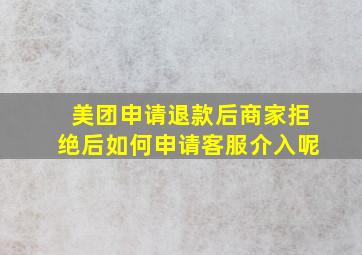 美团申请退款后商家拒绝后如何申请客服介入呢